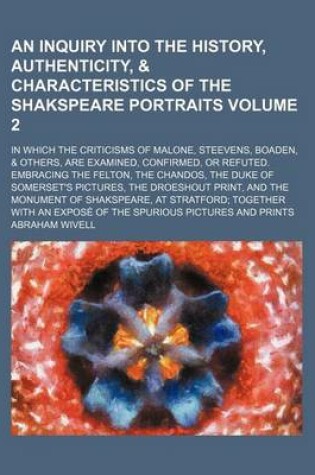 AN INQUIRY INTO THE HISTORY, AUTHENTICITY, & CHARACTERISTICS OF THE SHAKSPEARE PORTRAITS VOLUME 2

IN WHICH THE CRITICISMS OF MALONE, STEEVENS, BOADEN, & OTHERS, ARE EXAMINED, CONFIRMED, OR REFUTED. EMBRACING THE FELTON, THE CHANDOS, THE DUKE OF SOMERSET'S PICTURES, THE DROESHOUT PRINT, AND THE MONUMENT OF SHAKSPEARE, AT STRATFORD; TOGETHER WITH AN EXPOSÉ OF THE SPURIOUS PICTURES AND PRINTS

ABRAHAM WIVELL